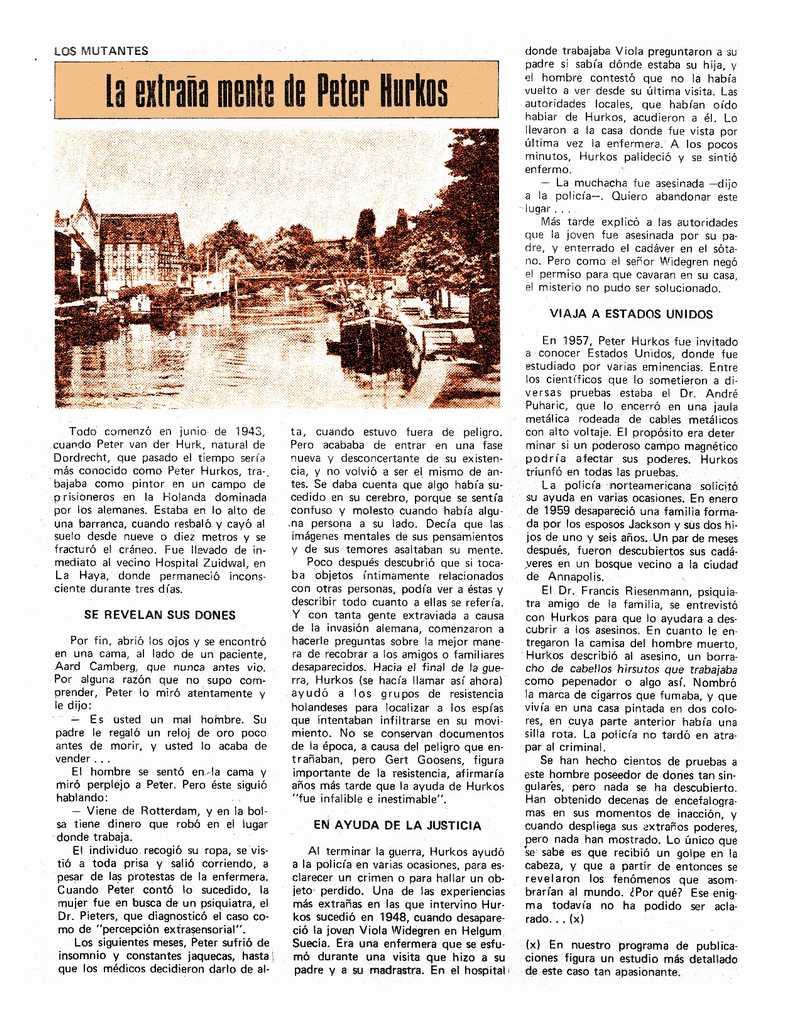 LOS MUTANTES

La extraña mente de Peter Hurkos

Todo comenzó en junio de 1943, cuando Peter van der Hurk, natural de Dordrecht, que pasado el tiempo sería más conocido como Peter Hurkos, trabajaba como pintor en un campo de prisioneros en la Holanda dominada por los alemanes. Estaba en lo alto de una barranca, cuando resbaló y cayó al suelo desde nueve o diez metros y se fracturó el cráneo. Fue llevado de inmediato al vecino Hospital Zuidwal, en La Haya, donde permaneció inconsciente durante tres días.

SE REVELAN SUS DONES

Por fin, abrió los ojos y se encontró en una cama, al lado de un paciente, Aard Camberg, que nunca antes vio. Por alguna razón que no supo comprender, Peter lo miró atentamente y le dijo:

— Es usted un mal hombre. Su padre le regaló un reloj de oro poco antes de morir, y usted lo acaba de vender . . .

El hombre se sentó en la cama y miró perplejo a Peter. Pero éste siguió hablando:

— Viene de Rotterdam, y en la bolsa tiene dinero que robó en el lugar donde trabaja.

El individuo recogió su ropa, se vistió a toda prisa y salió corriendo, a pesar de las protestas de la enfermera. Cuando Peter contó lo sucedido, la mujer fue en busca de un psiquiatra, el Dr. Pieters, que diagnosticó el caso como de "percepción extrasensorial".

Los siguientes meses, Peter sufrió de insomnio y constantes jaquecas, hasta que los médicos decidieron darlo de alta, cuando estuvo fuera de peligro. Pero acababa de entrar en una fase nueva y desconcertante de su existencia, y no volvió a ser el mismo de antes. Se daba cuenta que algo había sucedido en su cerebro, porque se sentía confuso y molesto cuando había alguna persona a su lado. Decía que las imágenes mentales de sus pensamientos y de sus temores asaltaban su mente.

Poco después descubrió que si tocaba objetos íntimamente relacionados con otras personas, podía ver a éstas y describir todo cuanto a ellas se refería. Y con tanta gente extraviada a causa de la invasión alemana, comenzaron a hacerle preguntas sobre la mejor manera de recobrar a los amigos o familiares desaparecidos. Hacia el final de la guerra, Hurkos (se hacía llamar así ahora) ayudó a los grupos de resistencia holandeses para localizar a los espías que intentaban infiltrarse en su movimiento. No se conservan documentos de la época, a causa del peligro que entrañaban, pero Gert Goosens, figura importante de la resistencia, afirmaría años más tarde que la ayuda de Hurkos "fue infalible e inestimable".

EN AYUDA DE LA JUSTICIA

Al terminar la guerra, Hurkos ayudó a la policía en varias ocasiones, para esclarecer un crimen o para hallar un objeto perdido. Una de las experiencias más extrañas en las que intervino Hurkos sucedió en 1948, cuando desapareció la joven Viola Widegren en Helgum Suecia. Era una enfermera que se esfumó durante una visita que hizo a su padre y a su madrastra. En el hospital donde trabajaba Viola preguntaron a su padre si sabía dónde estaba su hija, y el hombre contestó que no la había vuelto a ver desde su última visita. Las autoridades locales, que habían oído hablar de Hurkos, acudieron a él. Lo llevaron a la casa donde fue vista por última vez la enfermera. A los pocos minutos, Hurkos palideció y se sintió enfermo.

— La muchacha fue asesinada —dijo a la policía—. Quiero abandonar este lugar . . .

Más tarde explicó a las autoridades que la joven fue asesinada por su padre, y enterrado el cadáver en el sótano. Pero como el señor Widegren negó el permiso para que cavaran en su casa, el misterio no pudo ser solucionado.

VIAJA A ESTADOS UNIDOS

En 1957, Peter Hurkos fue invitado a conocer Estados Unidos, donde fue estudiado por varias eminencias. Entre los científicos que lo sometieron a diversas pruebas estaba el Dr. André Puharic, que lo encerró en una jaula metálica rodeada de cables metálicos con alto voltaje. El propósito era determinar si un poderoso campo magnético podría afectar sus poderes. Hurkos triunfó en todas las pruebas.

La policía norteamericana solicitó su ayuda en varias ocasiones. En enero de 1959 desapareció una familia formada por los esposos Jackson y sus dos hijos de uno y seis años. Un par de meses después, fueron descubiertos sus cadáveres en un bosque vecino a la ciudad de Annapolis.

El Dr. Francis Riesenmann, psiquiatra amigo de la familia, se entrevistó con Hurkos para que lo ayudara a descubrir a los asesinos. En cuanto le entregaron la camisa del hombre muerto, Hurkos describió al asesino, un borracho de cabellos hirsutos que trabajaba como pepenador o algo así. Nombró la marca de cigarros que fumaba, y que vivía en una casa pintada en dos colores, en cuya parte anterior había una silla rota. La policía no tardó en atrapar al criminal.

Se han hecho cientos de pruebas a este hombre poseedor de dones tan singulares, pero nada se ha descubierto. Han obtenido decenas de encefalogramas en sus momentos de inacción, y cuando despliega sus extraños poderes, pero nada han mostrado. Lo único que se sabe es que recibió un golpe en la cabeza, y que a partir de entonces se revelaron los fenómenos que asombrarían al mundo. ¿Por qué? Ese enigma todavía no ha podido ser aclarado. . . (x)

(x) En nuestro programa de publicaciones figura un estudio más detallado de este caso tan apasionante.